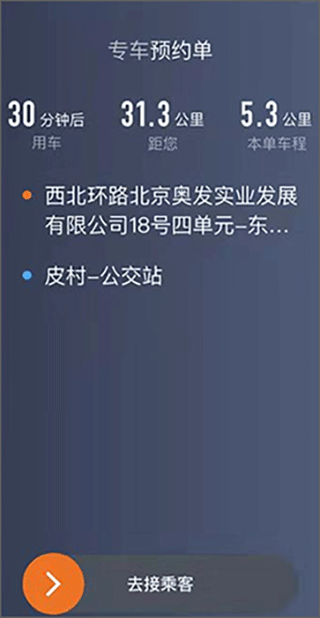 专车预约单

30 分钟后
用车

31.3 公里
距您

5.3 公里
本单车程

西北环路北京奥发实业发展有限公司18号四单元-东...

皮村-公交站

去接乘客